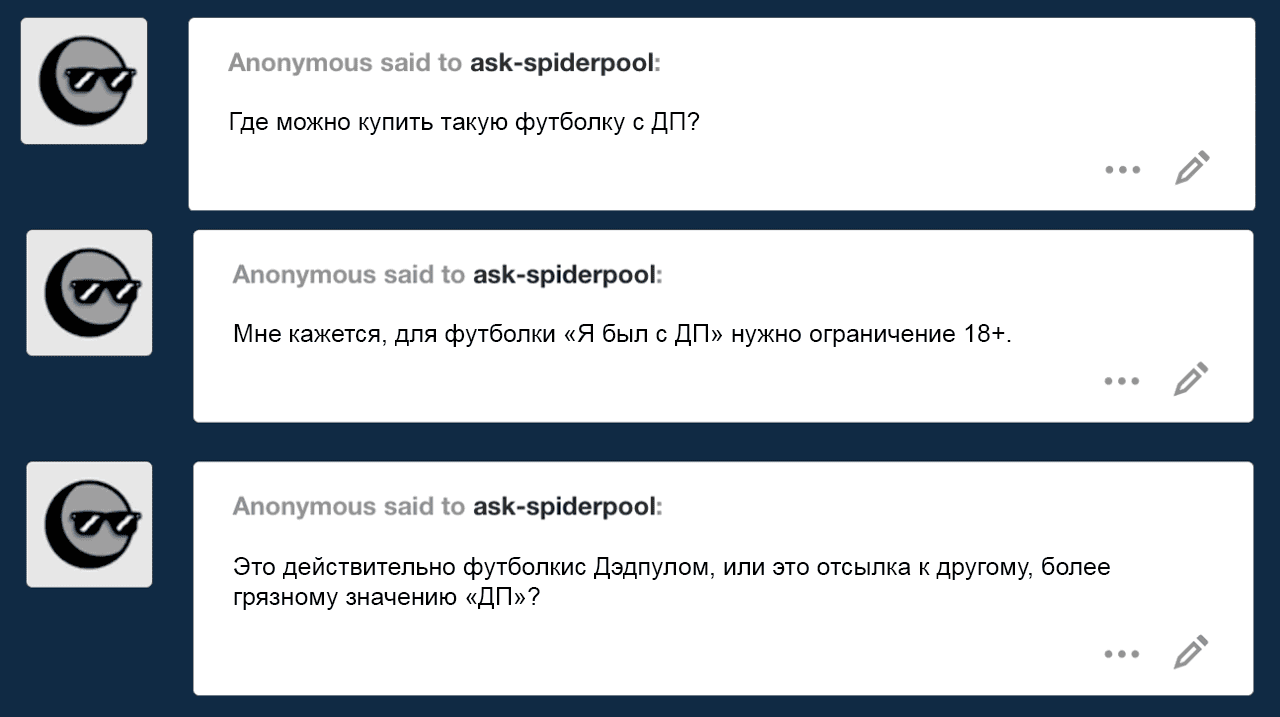 Anonymous said to ask-spiderpool:

Где можно купить такую футболку с ДП?

Anonymous said to ask-spiderpool:

Мне кажется, для футболки «Я был с ДП» нужно ограничение 18+.

Anonymous said to ask-spiderpool:

Это действительно футболкис Дэдпулом, или это отсылка к другому, более грязному значению «ДП»?